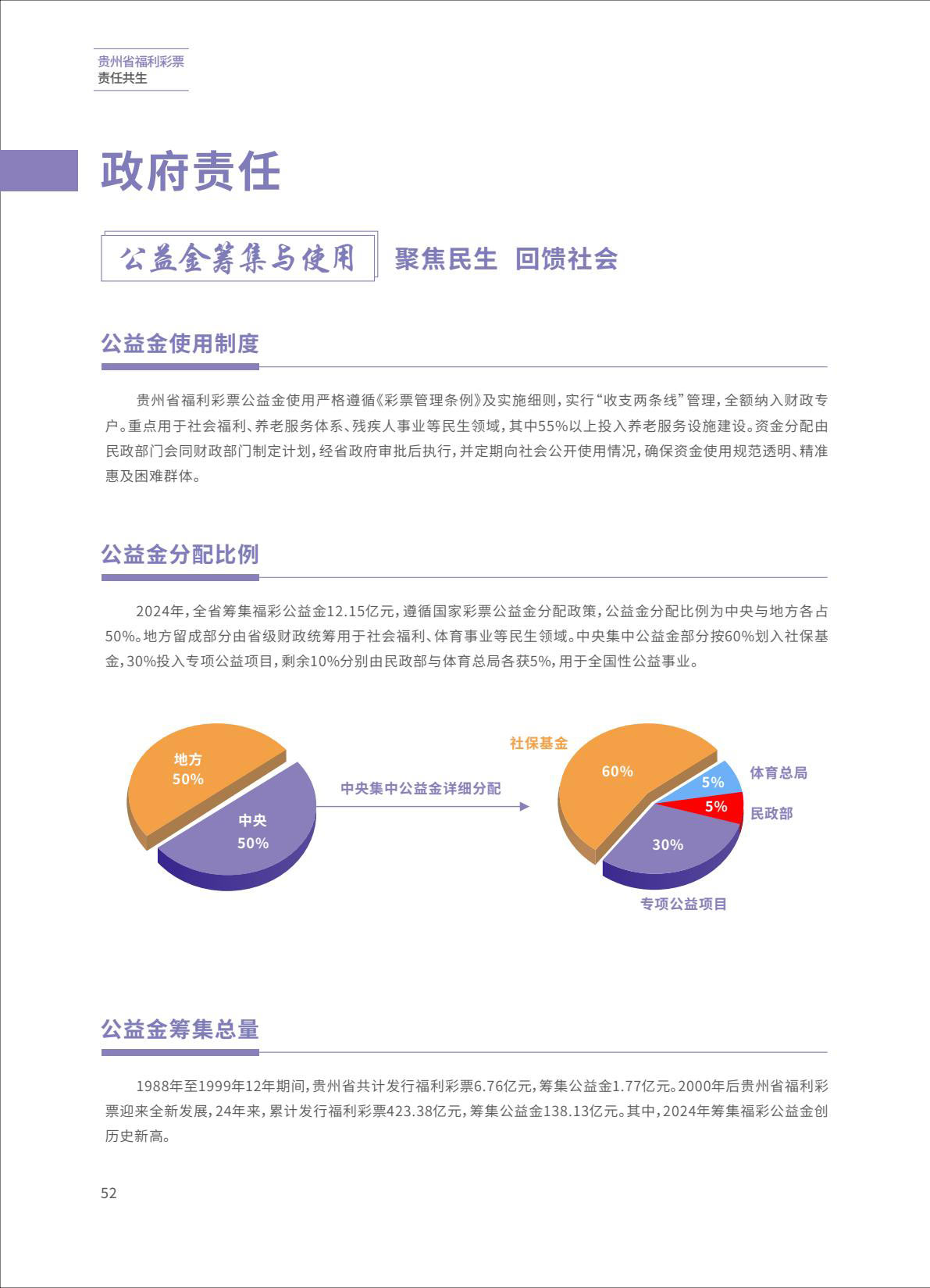 贵州省福利彩票
责任共生

政府责任

公益金筹集与使用 聚焦民生 回馈社会

公益金使用制度

贵州省福利彩票公益金使用严格遵循《彩票管理条例》及实施细则，实行“收支两条线”管理，全额纳入财政专户。重点用于社会福利、养老服务体系、残疾人事业等民生领域，其中55%以上投入养老服务设施建设。资金分配由民政部门会同财政部门制定计划，经省政府审批后执行，并定期向社会公开使用情况，确保资金使用规范透明、精准惠及困难群体。

公益金分配比例

2024年，全省筹集福彩公益金12.15亿元，遵循国家彩票公益金分配政策，公益金分配比例为中央与地方各占50%。地方留成部分由省级财政统筹用于社会福利、体育事业等民生领域。中央集中公益金部分按60%划入社保基金，30%投入专项公益项目，剩余10%分别由民政部与体育总局各获5%，用于全国性公益事业。

地方
50%
中央
50%
中央集中公益金详细分配
社保基金
60%
5%
体育总局
5%
民政部
30%
专项公益项目

公益金筹集总量

1988年至1999年12年期间，贵州省共计发行福利彩票6.76亿元，筹集公益金1.77亿元。2000年后贵州省福利彩票迎来全新发展，24年来，累计发行福利彩票423.38亿元，筹集公益金138.13亿元。其中，2024年筹集福彩公益金创历史新高。

52